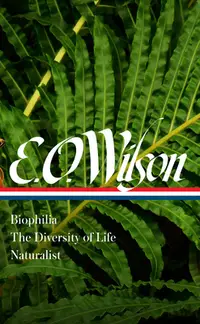 E.O. Wilson

Biophilia
The Diversity of Life
Naturalist